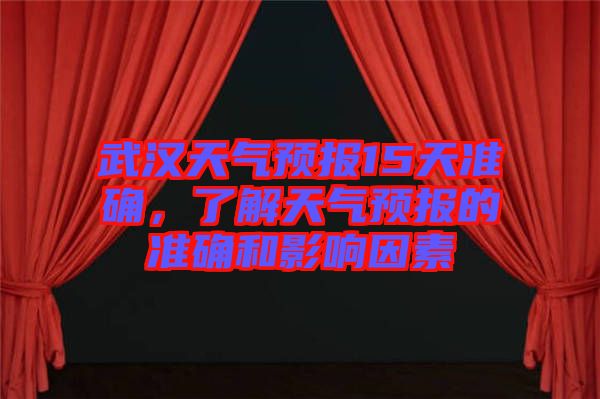 武汉天气预报15天准确，了解天气预报的准确和影响因素